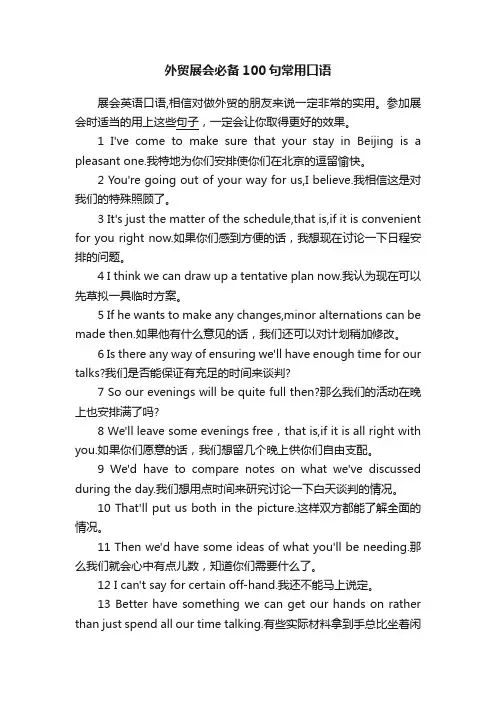 外贸展会必备100句常用口语

展会英语口语,相信对做外贸的朋友来说一定非常的实用。参加展会时适当的用上这些句子，一定会让你取得更好的效果。

1 I've come to make sure that your stay in Beijing is a pleasant one.我特地为你们安排使你们在北京的逗留愉快。

2 You're going out of your way for us,I believe.我相信这是对我们的特殊照顾了。

3 It's just the matter of the schedule,that is,if it is convenient for you right now.如果你们感到方便的话，我想现在讨论一下日程安排的问题。

4 I think we can draw up a tentative plan now.我认为现在可以先草拟一具临时方案。

5 If he wants to make any changes,minor alternations can be made then.如果他有什么意见的话，我们还可以对计划稍加修改。

6 Is there any way of ensuring we'll have enough time for our talks?我们是否能保证有充足的时间来谈判?

7 So our evenings will be quite full then?那么我们的活动在晚上也安排满了吗?

8 We'll leave some evenings free，that is,if it is all right with you.如果你们愿意的话，我们想留几个晚上供你们自由支配。

9 We'd have to compare notes on what we've discussed during the day.我们想用点时间来研究讨论一下白天谈判的情况。

10 That'll put us both in the picture.这样双方都能了解全面的情况。

11 Then we'd have some ideas of what you'll be needing.那么我们就会心中有点儿数，知道你们需要什么了。

12 I can't say for certain off-hand.我还不能马上说定。

13 Better have something we can get our hands on rather than just spend all our time talking.有些实际材料拿到手总比坐着闲